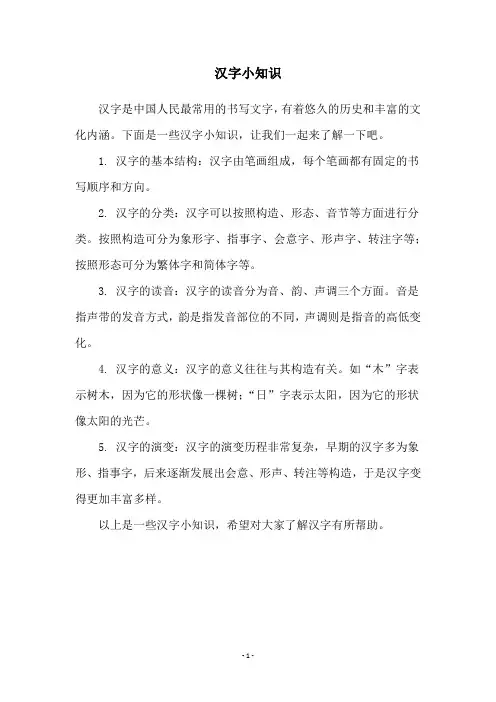 汉字小知识

汉字是中国人民最常用的书写文字，有着悠久的历史和丰富的文化内涵。下面是一些汉字小知识，让我们一起来了解一下吧。

1. 汉字的基本结构：汉字由笔画组成，每个笔画都有固定的书写顺序和方向。

2. 汉字的分类：汉字可以按照构造、形态、音节等方面进行分类。按照构造可分为象形字、指事字、会意字、形声字、转注字等；按照形态可分为繁体字和简体字等。

3. 汉字的读音：汉字的读音分为音、韵、声调三个方面。音是指声带的发音方式，韵是指发音部位的不同，声调则是指音的高低变化。

4. 汉字的意义：汉字的意义往往与其构造有关。如“木”字表示树木，因为它的形状像一棵树；“日”字表示太阳，因为它的形状像太阳的光芒。

5. 汉字的演变：汉字的演变历程非常复杂，早期的汉字多为象形、指事字，后来逐渐发展出会意、形声、转注等构造，于是汉字变得更加丰富多样。

以上是一些汉字小知识，希望对大家了解汉字有所帮助。

- 1 -